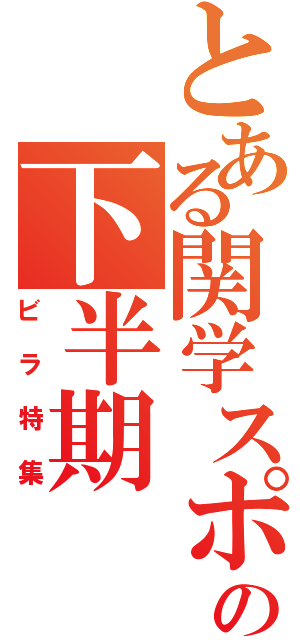 とある関学スポの

下半期

ビラ特集